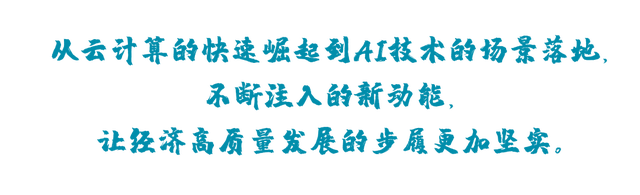 从云计算的快速崛起到AI技术的场景落地，
不断注入的新动能，
让经济高质量发展的步履更加坚实。